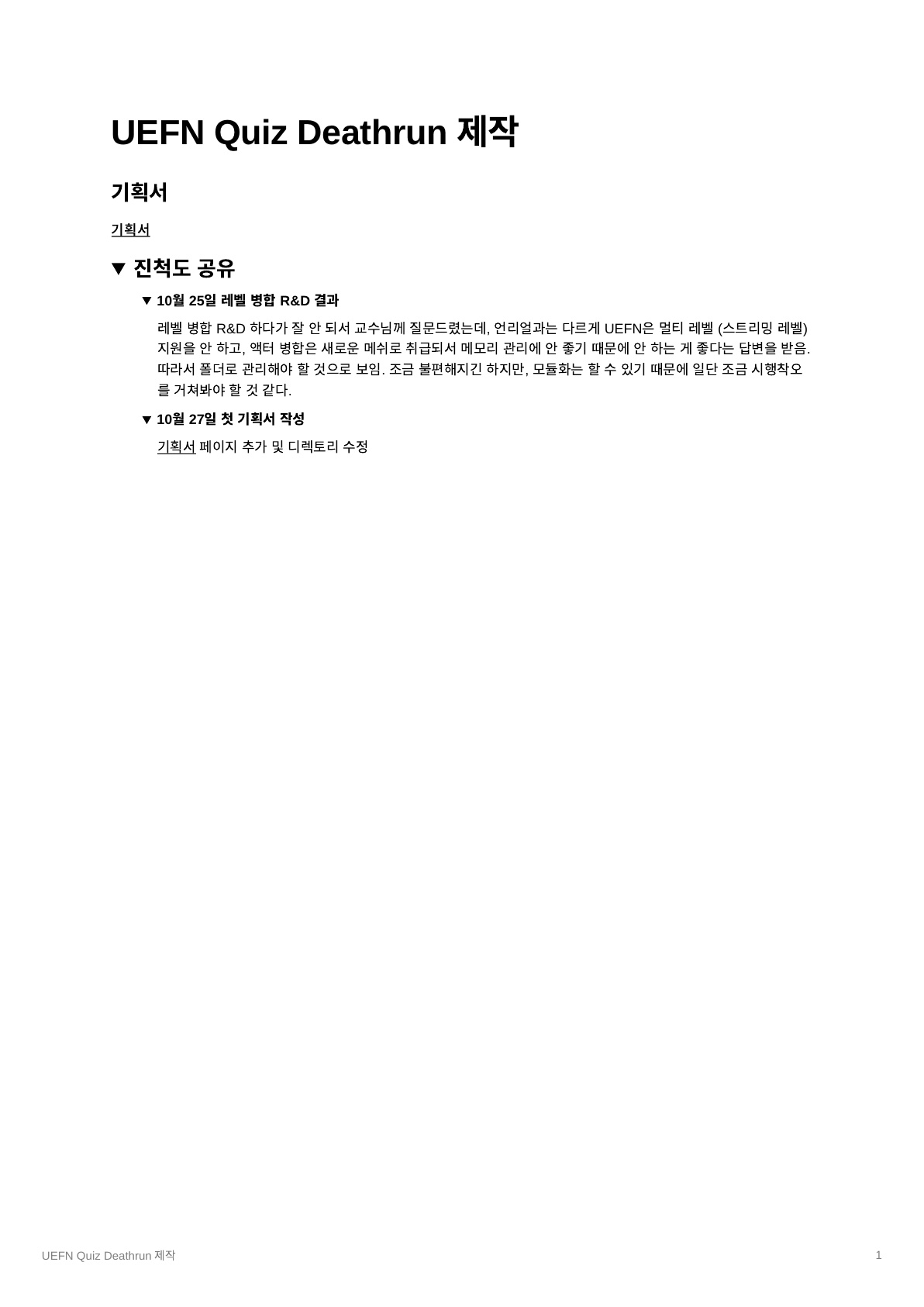 UEFN Quiz Deathrun 제작

기획서

기획서

▼ 진척도 공유

▼ 10월 25일 레벨 병합 R&D 결과

레벨 병합 R&D 하다가 잘 안 되서 교수님께 질문드렸는데, 언리얼과는 다르게 UEFN은 멀티 레벨 (스트리밍 레벨) 지원을 안 하고, 액터 병합은 새로운 메쉬로 취급되서 메모리 관리에 안 좋기 때문에 안 하는 게 좋다는 답변을 받음. 따라서 폴더로 관리해야 할 것으로 보임. 조금 불편해지긴 하지만, 모듈화는 할 수 있기 때문에 일단 조금 시행착오를 거쳐봐야 할 것 같다.

▼ 10월 27일 첫 기획서 작성

기획서 페이지 추가 및 디렉토리 수정

UEFN Quiz Deathrun 제작

1